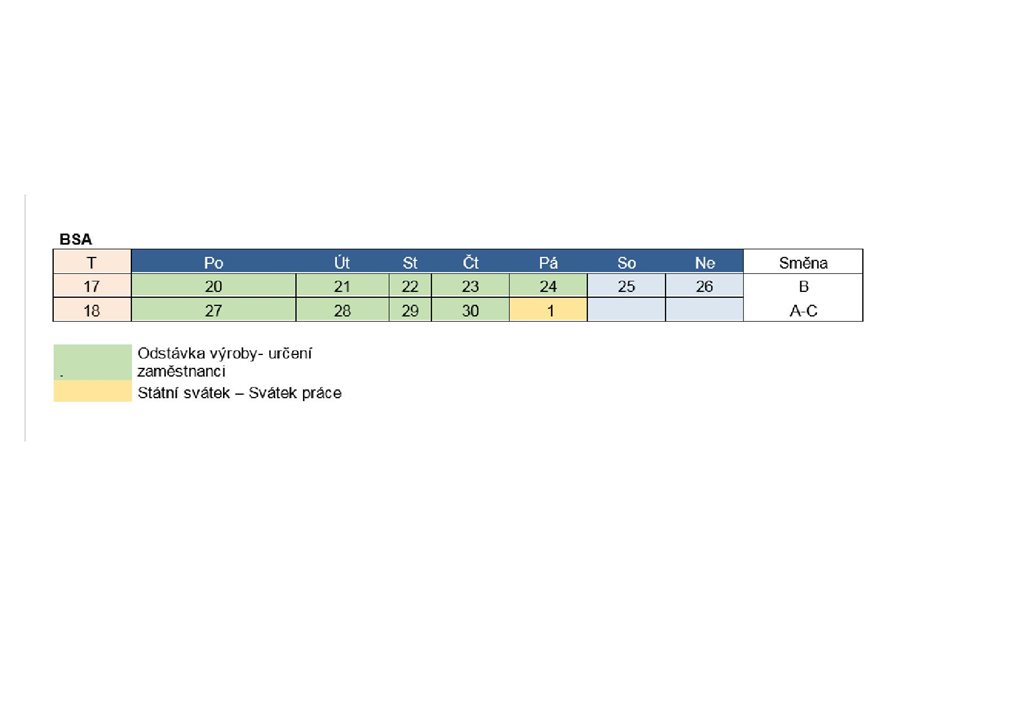 BSA

| T | Po | Út | St | Čt | Pá | So | Ne | Směna |
|---|---|---|---|---|---|---|---|---|
| 17 | 20 | 21 | 22 | 23 | 24 | 25 | 26 | B |
| 18 | 27 | 28 | 29 | 30 | 1 | | | A-C |

Odstávka výroby- určení zaměstnanci

Státní svátek – Svátek práce